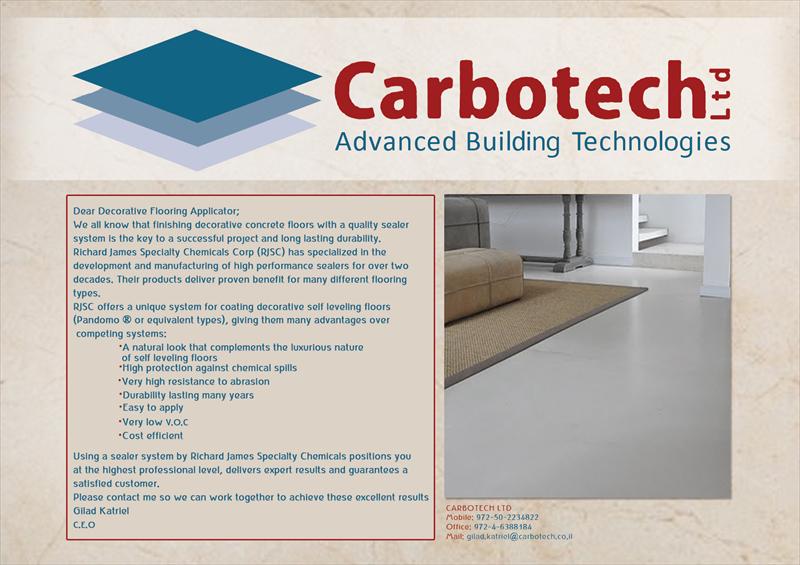 Carbotech Ltd
Advanced Building Technologies

Dear Decorative Flooring Applicator;
We all know that finishing decorative concrete floors with a quality sealer system is the key to a successful project and long lasting durability.
Richard James Specialty Chemicals Corp (RJSC) has specialized in the development and manufacturing of high performance sealers for over two decades. Their products deliver proven benefit for many different flooring types.
RJSC offers a unique system for coating decorative self leveling floors (Pandomo ® or equivalent types), giving them many advantages over competing systems:
•A natural look that complements the luxurious nature of self leveling floors
•High protection against chemical spills
•Very high resistance to abrasion
•Durability lasting many years
•Easy to apply
•Very low V.O.C
•Cost efficient

Using a sealer system by Richard James Specialty Chemicals positions you at the highest professional level, delivers expert results and guarantees a satisfied customer.
Please contact me so we can work together to achieve these excellent results
Gilad Katriel
C.E.O

CARBOTECH LTD
Mobile: 972-50-2234822
Office: 972-4-6388184
Mail: gilad.katriel@carbotech.co.il